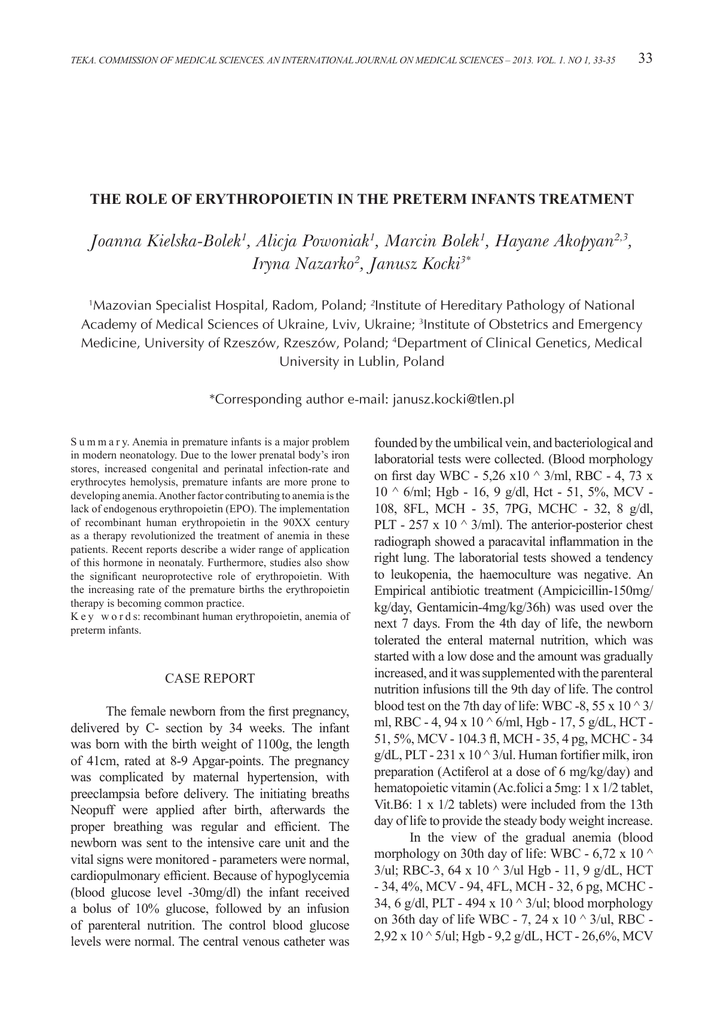 TEKA. COMMISSION OF MEDICAL SCIENCES. AN INTERNATIONAL JOURNAL ON MEDICAL SCIENCES – 2013. VOL. 1. NO 1, 33-35 33

THE ROLE OF ERYTHROPOIETIN IN THE PRETERM INFANTS TREATMENT

Joanna Kielska-Bolek$^1$, Alicja Powoniak$^1$, Marcin Bolek$^1$, Hayane Akopyan$^{2,3}$, Iryna Nazarko$^2$, Janusz Kocki$^{3*}$

$^1$Mazovian Specialist Hospital, Radom, Poland; $^2$Institute of Hereditary Pathology of National Academy of Medical Sciences of Ukraine, Lviv, Ukraine; $^3$Institute of Obstetrics and Emergency Medicine, University of Rzeszów, Rzeszów, Poland; $^4$Department of Clinical Genetics, Medical University in Lublin, Poland

*Corresponding author e-mail: janusz.kocki@tlen.pl

S u m m a r y. Anemia in premature infants is a major problem in modern neonatology. Due to the lower prenatal body's iron stores, increased congenital and perinatal infection-rate and erythrocytes hemolysis, premature infants are more prone to developing anemia. Another factor contributing to anemia is the lack of endogenous erythropoietin (EPO). The implementation of recombinant human erythropoietin in the 90XX century as a therapy revolutionized the treatment of anemia in these patients. Recent reports describe a wider range of application of this hormone in neonataly. Furthermore, studies also show the significant neuroprotective role of erythropoietin. With the increasing rate of the premature births the erythropoietin therapy is becoming common practice.
K e y w o r d s: recombinant human erythropoietin, anemia of preterm infants.

CASE REPORT

The female newborn from the first pregnancy, delivered by C- section by 34 weeks. The infant was born with the birth weight of 1100g, the length of 41cm, rated at 8-9 Apgar-points. The pregnancy was complicated by maternal hypertension, with preeclampsia before delivery. The initiating breaths Neopuff were applied after birth, afterwards the proper breathing was regular and efficient. The newborn was sent to the intensive care unit and the vital signs were monitored - parameters were normal, cardiopulmonary efficient. Because of hypoglycemia (blood glucose level -30mg/dl) the infant received a bolus of 10% glucose, followed by an infusion of parenteral nutrition. The control blood glucose levels were normal. The central venous catheter was founded by the umbilical vein, and bacteriological and laboratorial tests were collected. (Blood morphology on first day WBC - 5,26 x10 ^ 3/ml, RBC - 4, 73 x 10 ^ 6/ml; Hgb - 16, 9 g/dl, Hct - 51, 5%, MCV - 108, 8FL, MCH - 35, 7PG, MCHC - 32, 8 g/dl, PLT - 257 x 10 ^ 3/ml). The anterior-posterior chest radiograph showed a paracavital inflammation in the right lung. The laboratorial tests showed a tendency to leukopenia, the haemoculture was negative. An Empirical antibiotic treatment (Ampicicillin-150mg/kg/day, Gentamicin-4mg/kg/36h) was used over the next 7 days. From the 4th day of life, the newborn tolerated the enteral maternal nutrition, which was started with a low dose and the amount was gradually increased, and it was supplemented with the parenteral nutrition infusions till the 9th day of life. The control blood test on the 7th day of life: WBC -8, 55 x 10 ^ 3/ml, RBC - 4, 94 x 10 ^ 6/ml, Hgb - 17, 5 g/dL, HCT - 51, 5%, MCV - 104.3 fl, MCH - 35, 4 pg, MCHC - 34 g/dL, PLT - 231 x 10 ^ 3/ul. Human fortifier milk, iron preparation (Actiferol at a dose of 6 mg/kg/day) and hematopoietic vitamin (Ac.folici a 5mg: 1 x 1/2 tablet, Vit.B6: 1 x 1/2 tablets) were included from the 13th day of life to provide the steady body weight increase.

In the view of the gradual anemia (blood morphology on 30th day of life: WBC - 6,72 x 10 ^ 3/ul; RBC-3, 64 x 10 ^ 3/ul Hgb - 11, 9 g/dL, HCT - 34, 4%, MCV - 94, 4FL, MCH - 32, 6 pg, MCHC - 34, 6 g/dl, PLT - 494 x 10 ^ 3/ul; blood morphology on 36th day of life WBC - 7, 24 x 10 ^ 3/ul, RBC - 2,92 x 10 ^ 5/ul; Hgb - 9,2 g/dL, HCT - 26,6%, MCV